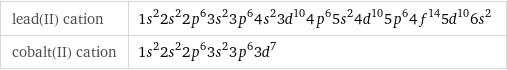 | lead(II) cation | $1s^2 2s^2 2p^6 3s^2 3p^6 4s^2 3d^{10} 4p^6 5s^2 4d^{10} 5p^6 4f^{14} 5d^{10} 6s^2$ |
|---|---|
| cobalt(II) cation | $1s^2 2s^2 2p^6 3s^2 3p^6 3d^7$ |